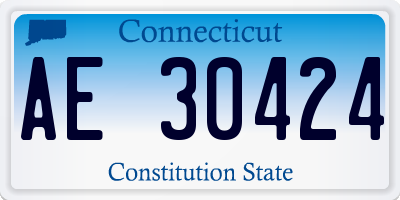 Connecticut

AE 30424

Constitution State